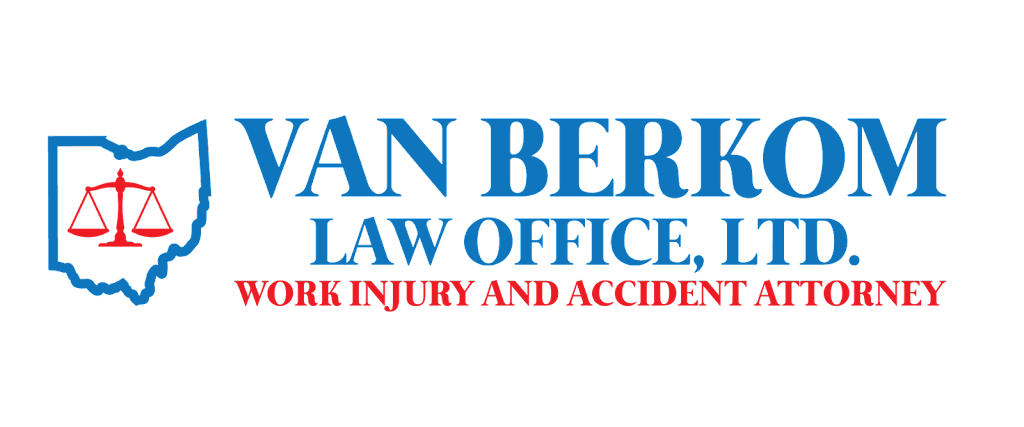 VAN BERKOM
LAW OFFICE, LTD.
WORK INJURY AND ACCIDENT ATTORNEY